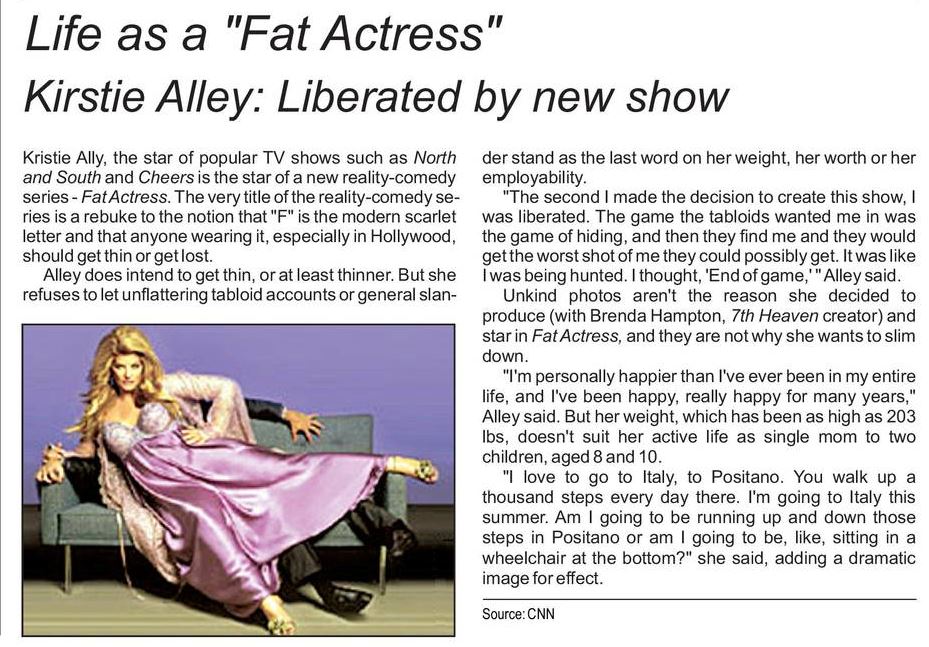 Life as a "Fat Actress"

Kirstie Alley: Liberated by new show

Kristie Ally, the star of popular TV shows such as North and South and Cheers is the star of a new reality-comedy series - Fat Actress. The very title of the reality-comedy series is a rebuke to the notion that "F" is the modern scarlet letter and that anyone wearing it, especially in Hollywood, should get thin or get lost.

Alley does intend to get thin, or at least thinner. But she refuses to let unflattering tabloid accounts or general slander stand as the last word on her weight, her worth or her employability.

"The second I made the decision to create this show, I was liberated. The game the tabloids wanted me in was the game of hiding, and then they find me and they would get the worst shot of me they could possibly get. It was like I was being hunted. I thought, 'End of game,' " Alley said.

Unkind photos aren't the reason she decided to produce (with Brenda Hampton, 7th Heaven creator) and star in Fat Actress, and they are not why she wants to slim down.

"I'm personally happier than I've ever been in my entire life, and I've been happy, really happy for many years," Alley said. But her weight, which has been as high as 203 lbs, doesn't suit her active life as single mom to two children, aged 8 and 10.

"I love to go to Italy, to Positano. You walk up a thousand steps every day there. I'm going to Italy this summer. Am I going to be running up and down those steps in Positano or am I going to be, like, sitting in a wheelchair at the bottom?" she said, adding a dramatic image for effect.

Source: CNN